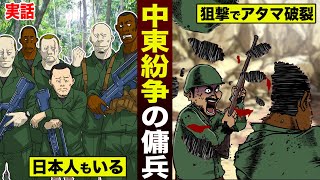 実話

中東紛争の傭兵

狙撃でアタマ破裂

日本人もいる